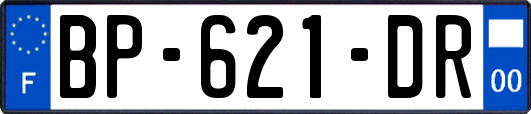 F
BP-621-DR
00